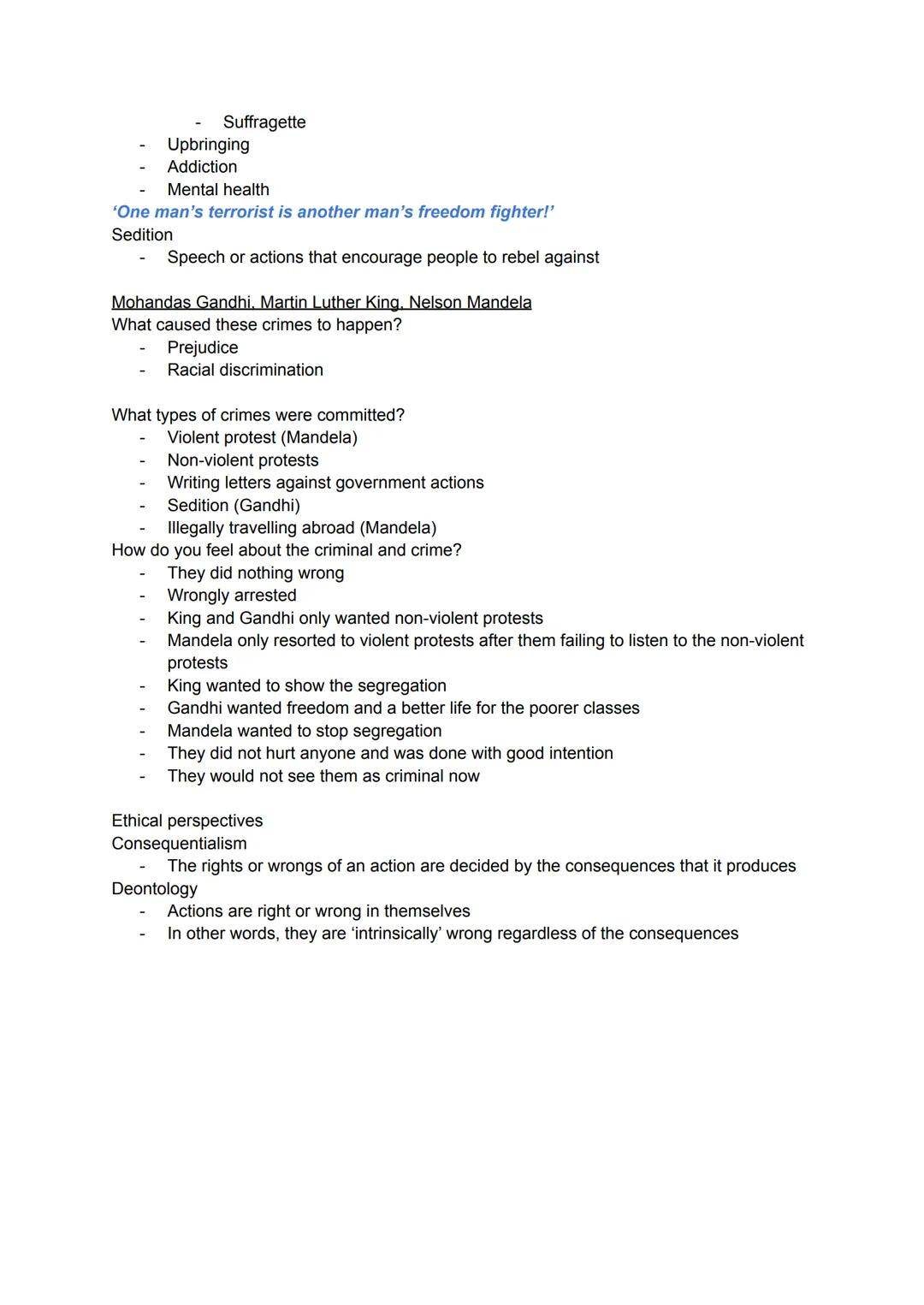 - Suffragette
- Upbringing
- Addiction
- Mental health

'One man's terrorist is another man's freedom fighter!'

Sedition
- Speech or actions that encourage people to rebel against

Mohandas Gandhi, Martin Luther King, Nelson Mandela
What caused these crimes to happen?
- Prejudice
- Racial discrimination

What types of crimes were committed?
- Violent protest (Mandela)
- Non-violent protests
- Writing letters against government actions
- Sedition (Gandhi)
- Illegally travelling abroad (Mandela)

How do you feel about the criminal and crime?
- They did nothing wrong
- Wrongly arrested
- King and Gandhi only wanted non-violent protests
- Mandela only resorted to violent protests after them failing to listen to the non-violent protests
- King wanted to show the segregation
- Gandhi wanted freedom and a better life for the poorer classes
- Mandela wanted to stop segregation
- They did not hurt anyone and was done with good intention
- They would not see them as criminal now

Ethical perspectives
Consequentialism
- The rights or wrongs of an action are decided by the consequences that it produces

Deontology
- Actions are right or wrong in themselves
- In other words, they are 'intrinsically' wrong regardless of the consequences